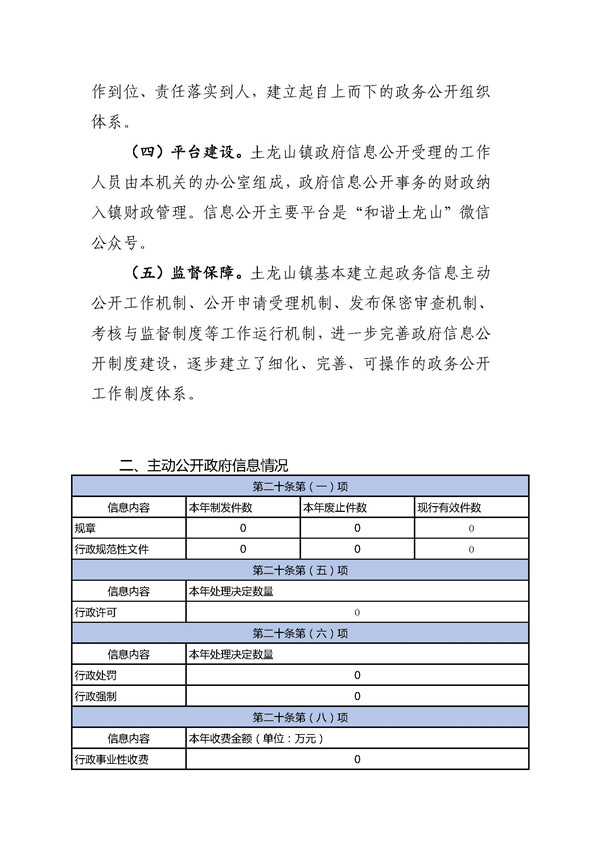 作到位、责任落实到人，建立起自上而下的政务公开组织体系。

（四）平台建设。土龙山镇政府信息公开受理的工作人员由本机关的办公室组成，政府信息公开事务的财政纳入镇财政管理。信息公开主要平台是“和谐土龙山”微信公众号。

（五）监督保障。土龙山镇基本建立起政务信息主动公开工作机制、公开申请受理机制、发布保密审查机制、考核与监督制度等工作运行机制，进一步完善政府信息公开制度建设，逐步建立了细化、完善、可操作的政务公开工作制度体系。

二、主动公开政府信息情况

| 第二十条第（一）项 | | | |
|---|---|---|---|
| 信息内容 | 本年制发件数 | 本年废止件数 | 现行有效件数 |
| 规章 | 0 | 0 | 0 |
| 行政规范性文件 | 0 | 0 | 0 |
| 第二十条第（五）项 | | | |
| 信息内容 | 本年处理决定数量 | | |
| 行政许可 | 0 | | |
| 第二十条第（六）项 | | | |
| 信息内容 | 本年处理决定数量 | | |
| 行政处罚 | 0 | | |
| 行政强制 | 0 | | |
| 第二十条第（八）项 | | | |
| 信息内容 | 本年收费金额（单位：万元） | | |
| 行政事业性收费 | 0 | | |